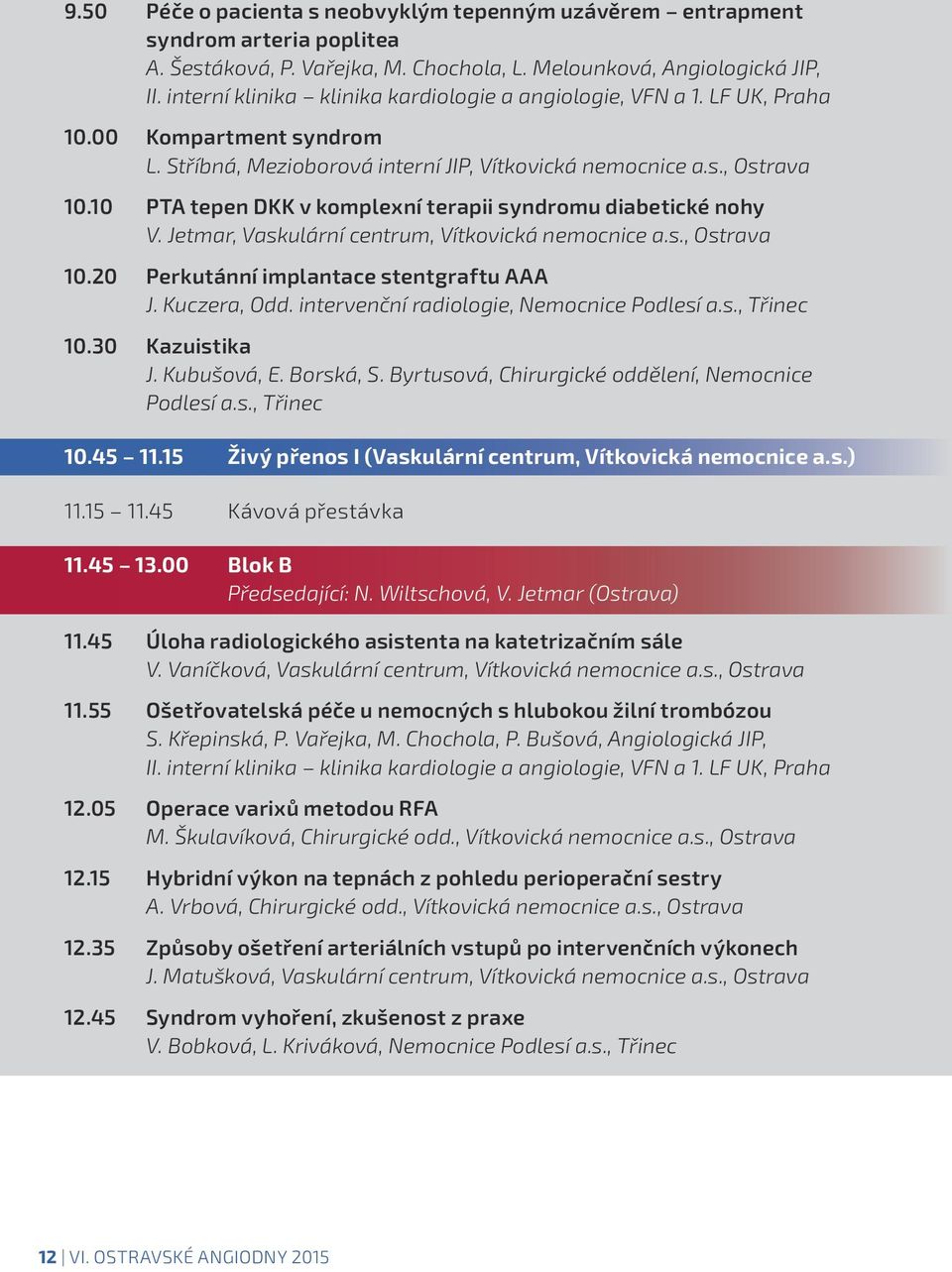 9.50 Péče o pacienta s neobvyklým tepenným uzávěrem – entrapment syndrom arteria poplitea
A. Šestáková, P. Vařejka, M. Chochola, L. Melounková, Angiologická JIP, II. interní klinika – klinika kardiologie a angiologie, VFN a 1. LF UK, Praha

10.00 Kompartment syndrom
L. Stříbná, Mezioborová interní JIP, Vítkovická nemocnice a.s., Ostrava

10.10 PTA tepen DKK v komplexní terapii syndromu diabetické nohy
V. Jetmar, Vaskulární centrum, Vítkovická nemocnice a.s., Ostrava

10.20 Perkutánní implantace stentgraftu AAA
J. Kuczera, Odd. intervenční radiologie, Nemocnice Podlesí a.s., Třinec

10.30 Kazuistika
J. Kubušová, E. Borská, S. Byrtusová, Chirurgické oddělení, Nemocnice Podlesí a.s., Třinec

10.45 – 11.15 Živý přenos I (Vaskulární centrum, Vítkovická nemocnice a.s.)

11.15 – 11.45 Kávová přestávka

11.45 – 13.00 Blok B
Předsedající: N. Wiltschová, V. Jetmar (Ostrava)

11.45 Úloha radiologického asistenta na katetrizačním sále
V. Vaníčková, Vaskulární centrum, Vítkovická nemocnice a.s., Ostrava

11.55 Ošetřovatelská péče u nemocných s hlubokou žilní trombózou
S. Křepinská, P. Vařejka, M. Chochola, P. Bušová, Angiologická JIP, II. interní klinika – klinika kardiologie a angiologie, VFN a 1. LF UK, Praha

12.05 Operace varixů metodou RFA
M. Škulavíková, Chirurgické odd., Vítkovická nemocnice a.s., Ostrava

12.15 Hybridní výkon na tepnách z pohledu perioperační sestry
A. Vrbová, Chirurgické odd., Vítkovická nemocnice a.s., Ostrava

12.35 Způsoby ošetření arteriálních vstupů po intervenčních výkonech
J. Matušková, Vaskulární centrum, Vítkovická nemocnice a.s., Ostrava

12.45 Syndrom vyhoření, zkušenost z praxe
V. Bobková, L. Kriváková, Nemocnice Podlesí a.s., Třinec

12 | VI. OSTRAVSKÉ ANGIODNY 2015